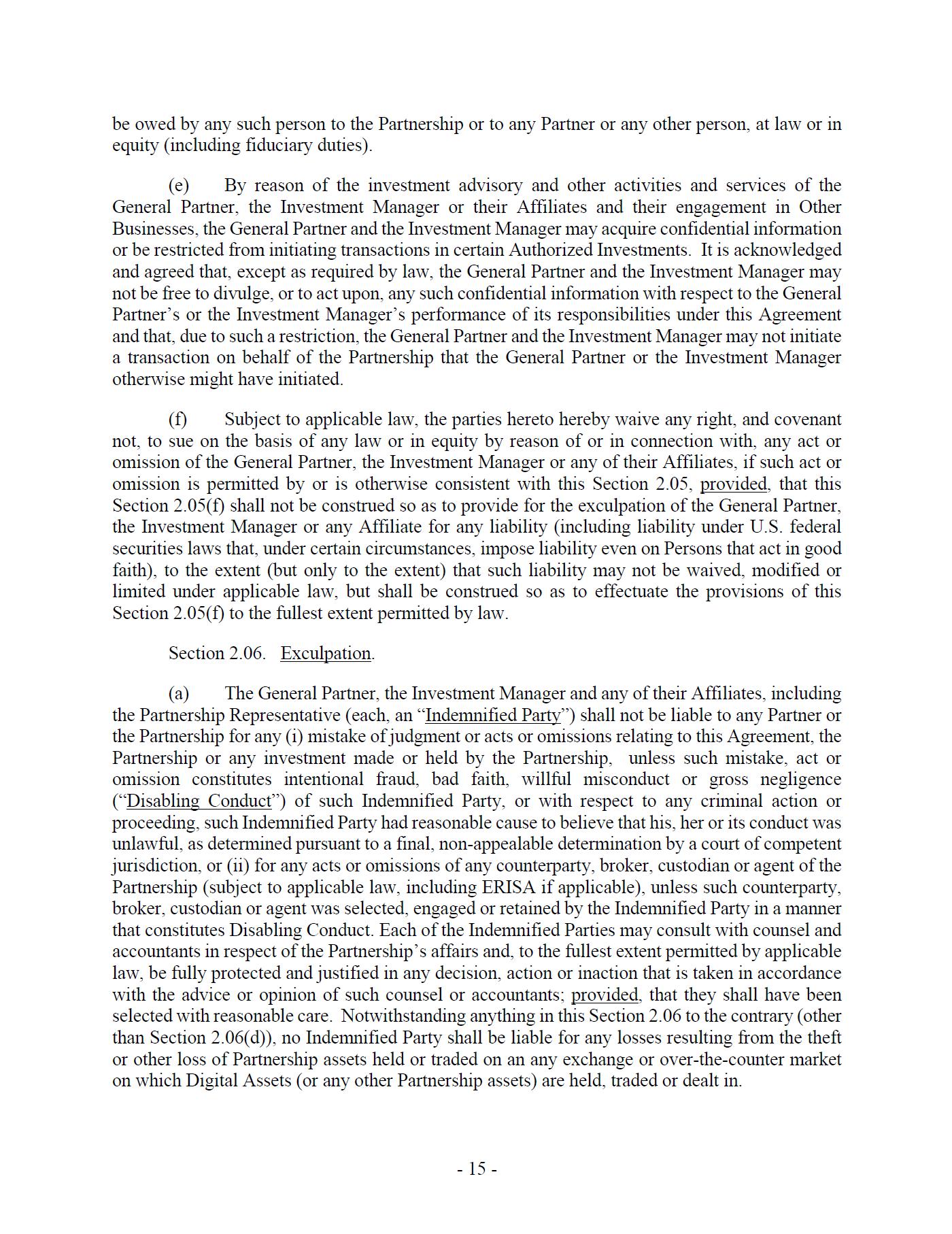 be owed by any such person to the Partnership or to any Partner or any other person, at law or in equity (including fiduciary duties).

(e) By reason of the investment advisory and other activities and services of the General Partner, the Investment Manager or their Affiliates and their engagement in Other Businesses, the General Partner and the Investment Manager may acquire confidential information or be restricted from initiating transactions in certain Authorized Investments. It is acknowledged and agreed that, except as required by law, the General Partner and the Investment Manager may not be free to divulge, or to act upon, any such confidential information with respect to the General Partner's or the Investment Manager's performance of its responsibilities under this Agreement and that, due to such a restriction, the General Partner and the Investment Manager may not initiate a transaction on behalf of the Partnership that the General Partner or the Investment Manager otherwise might have initiated.

(f) Subject to applicable law, the parties hereto hereby waive any right, and covenant not, to sue on the basis of any law or in equity by reason of or in connection with, any act or omission of the General Partner, the Investment Manager or any of their Affiliates, if such act or omission is permitted by or is otherwise consistent with this Section 2.05, provided, that this Section 2.05(f) shall not be construed so as to provide for the exculpation of the General Partner, the Investment Manager or any Affiliate for any liability (including liability under U.S. federal securities laws that, under certain circumstances, impose liability even on Persons that act in good faith), to the extent (but only to the extent) that such liability may not be waived, modified or limited under applicable law, but shall be construed so as to effectuate the provisions of this Section 2.05(f) to the fullest extent permitted by law.

Section 2.06. Exculpation.

(a) The General Partner, the Investment Manager and any of their Affiliates, including the Partnership Representative (each, an "Indemnified Party") shall not be liable to any Partner or the Partnership for any (i) mistake of judgment or acts or omissions relating to this Agreement, the Partnership or any investment made or held by the Partnership, unless such mistake, act or omission constitutes intentional fraud, bad faith, willful misconduct or gross negligence ("Disabling Conduct") of such Indemnified Party, or with respect to any criminal action or proceeding, such Indemnified Party had reasonable cause to believe that his, her or its conduct was unlawful, as determined pursuant to a final, non-appealable determination by a court of competent jurisdiction, or (ii) for any acts or omissions of any counterparty, broker, custodian or agent of the Partnership (subject to applicable law, including ERISA if applicable), unless such counterparty, broker, custodian or agent was selected, engaged or retained by the Indemnified Party in a manner that constitutes Disabling Conduct. Each of the Indemnified Parties may consult with counsel and accountants in respect of the Partnership's affairs and, to the fullest extent permitted by applicable law, be fully protected and justified in any decision, action or inaction that is taken in accordance with the advice or opinion of such counsel or accountants; provided, that they shall have been selected with reasonable care. Notwithstanding anything in this Section 2.06 to the contrary (other than Section 2.06(d)), no Indemnified Party shall be liable for any losses resulting from the theft or other loss of Partnership assets held or traded on an any exchange or over-the-counter market on which Digital Assets (or any other Partnership assets) are held, traded or dealt in.

- 15 -